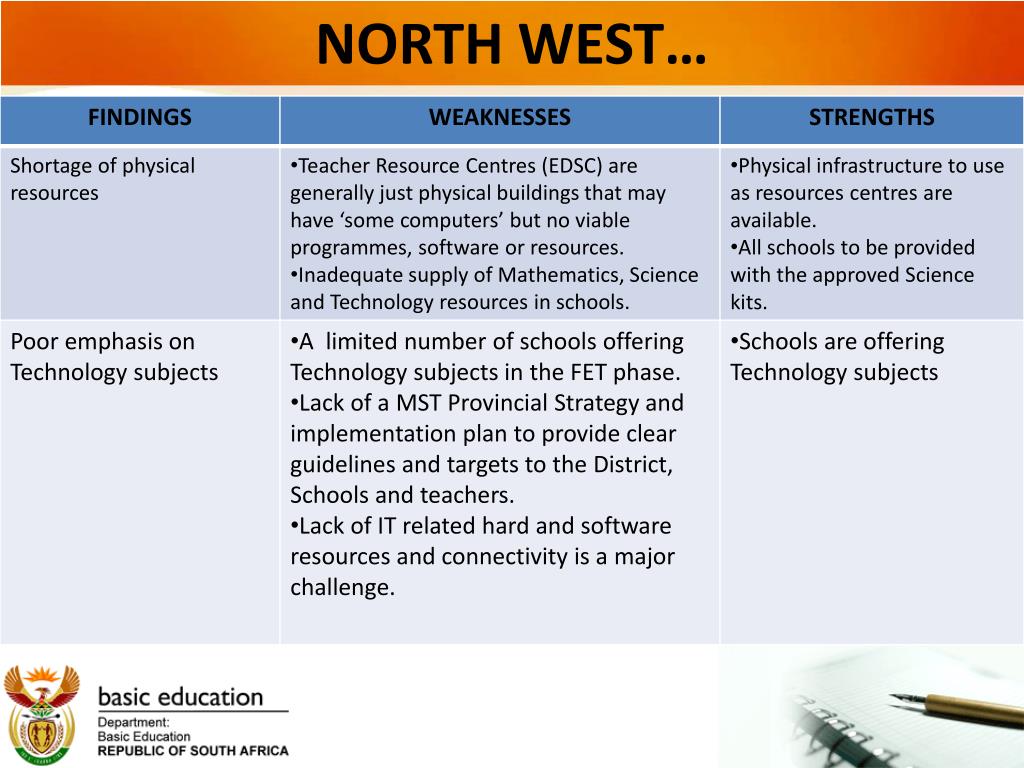 NORTH WEST…

| FINDINGS | WEAKNESSES | STRENGTHS |
|---|---|---|
| Shortage of physical resources | •Teacher Resource Centres (EDSC) are generally just physical buildings that may have ‘some computers’ but no viable programmes, software or resources. •Inadequate supply of Mathematics, Science and Technology resources in schools. | •Physical infrastructure to use as resources centres are available. •All schools to be provided with the approved Science kits. |
| Poor emphasis on Technology subjects | •A limited number of schools offering Technology subjects in the FET phase. •Lack of a MST Provincial Strategy and implementation plan to provide clear guidelines and targets to the District, Schools and teachers. •Lack of IT related hard and software resources and connectivity is a major challenge. | •Schools are offering Technology subjects |

basic education
Department:
Basic Education
REPUBLIC OF SOUTH AFRICA